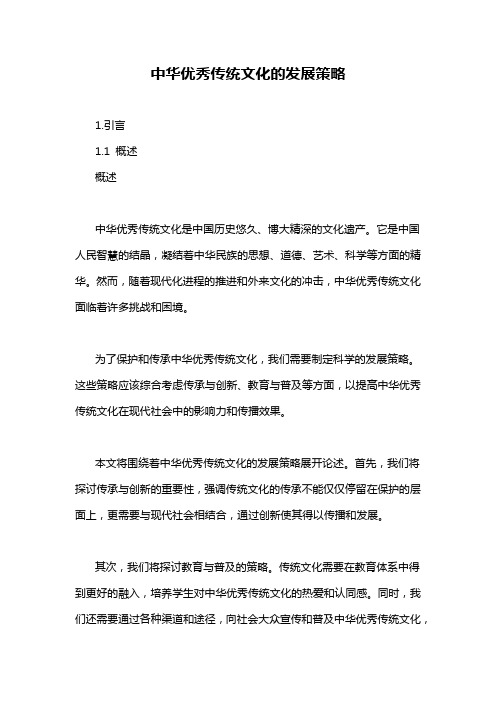 中华优秀传统文化的发展策略

1.引言

1.1 概述

概述

中华优秀传统文化是中国历史悠久、博大精深的文化遗产。它是中国人民智慧的结晶，凝结着中华民族的思想、道德、艺术、科学等方面的精华。然而，随着现代化进程的推进和外来文化的冲击，中华优秀传统文化面临着许多挑战和困境。

为了保护和传承中华优秀传统文化，我们需要制定科学的发展策略。这些策略应该综合考虑传承与创新、教育与普及等方面，以提高中华优秀传统文化在现代社会中的影响力和传播效果。

本文将围绕着中华优秀传统文化的发展策略展开论述。首先，我们将探讨传承与创新的重要性，强调传统文化的传承不能仅仅停留在保护的层面上，更需要与现代社会相结合，通过创新使其得以传播和发展。

其次，我们将探讨教育与普及的策略。传统文化需要在教育体系中得到更好的融入，培养学生对中华优秀传统文化的热爱和认同感。同时，我们还需要通过各种渠道和途径，向社会大众宣传和普及中华优秀传统文化，